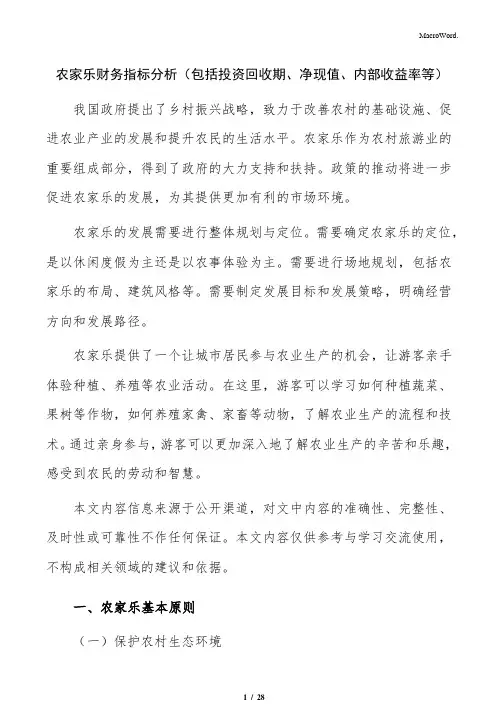 MacroWord.

农家乐财务指标分析（包括投资回收期、净现值、内部收益率等）

我国政府提出了乡村振兴战略，致力于改善农村的基础设施、促进农业产业的发展和提升农民的生活水平。农家乐作为农村旅游业的重要组成部分，得到了政府的大力支持和扶持。政策的推动将进一步促进农家乐的发展，为其提供更加有利的市场环境。

农家乐的发展需要进行整体规划与定位。需要确定农家乐的定位，是以休闲度假为主还是以农事体验为主。需要进行场地规划，包括农家乐的布局、建筑风格等。需要制定发展目标和发展策略，明确经营方向和发展路径。

农家乐提供了一个让城市居民参与农业生产的机会，让游客亲手体验种植、养殖等农业活动。在这里，游客可以学习如何种植蔬菜、果树等作物，如何养殖家禽、家畜等动物，了解农业生产的流程和技术。通过亲身参与，游客可以更加深入地了解农业生产的辛苦和乐趣，感受到农民的劳动和智慧。

本文内容信息来源于公开渠道，对文中内容的准确性、完整性、及时性或可靠性不作任何保证。本文内容仅供参考与学习交流使用，不构成相关领域的建议和依据。

一、农家乐基本原则

（一）保护农村生态环境

1 / 28